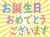 お誕生日
おめでとう
ございます